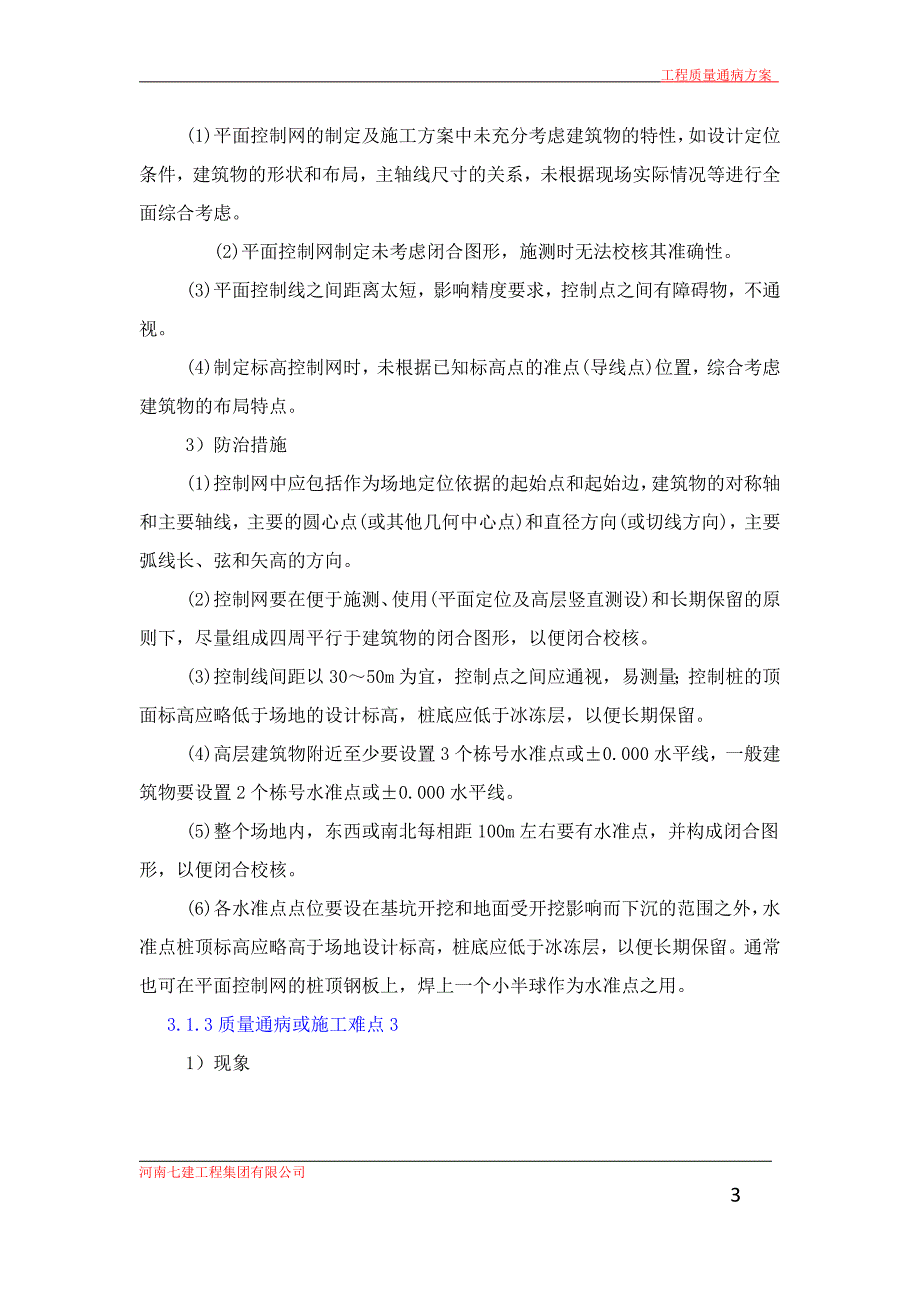 工程质量通病方案

(1)平面控制网的制定及施工方案中未充分考虑建筑物的特性，如设计定位条件，建筑物的形状和布局，主轴线尺寸的关系，未根据现场实际情况等进行全面综合考虑。

(2)平面控制网制定未考虑闭合图形，施测时无法校核其准确性。

(3)平面控制线之间距离太短，影响精度要求，控制点之间有障碍物，不通视。

(4)制定标高控制网时，未根据已知标高点的准点(导线点)位置，综合考虑建筑物的布局特点。

3）防治措施

(1)控制网中应包括作为场地定位依据的起始点和起始边，建筑物的对称轴和主要轴线，主要的圆心点(或其他几何中心点)和直径方向(或切线方向)，主要弧线长、弦和矢高的方向。

(2)控制网要在便于施测、使用(平面定位及高层竖直测设)和长期保留的原则下，尽量组成四周平行于建筑物的闭合图形，以便闭合校核。

(3)控制线间距以 30～50m 为宜，控制点之间应通视，易测量;控制桩的顶面标高应略低于场地的设计标高，桩底应低于冰冻层，以便长期保留。

(4)高层建筑物附近至少要设置 3 个栋号水准点或±0.000 水平线，一般建筑物要设置 2 个栋号水准点或±0.000 水平线。

(5)整个场地内，东西或南北每相距 100m 左右要有水准点，并构成闭合图形，以便闭合校核。

(6)各水准点点位要设在基坑开挖和地面受开挖影响而下沉的范围之外，水准点桩顶标高应略高于场地设计标高，桩底应低于冰冻层，以便长期保留。通常也可在平面控制网的桩顶钢板上，焊上一个小半球作为水准点之用。

3.1.3 质量通病或施工难点 3

1）现象

河南七建工程集团有限公司

3